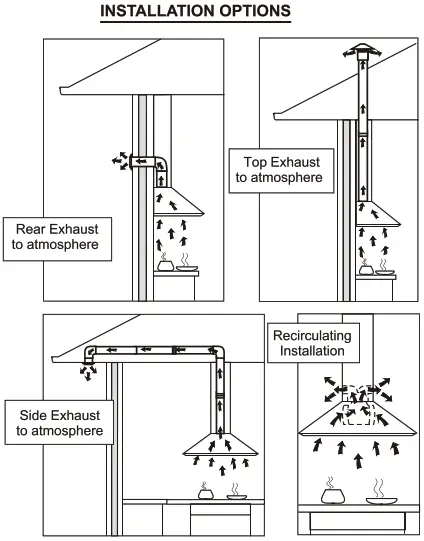 INSTALLATION OPTIONS

Rear Exhaust to atmosphere

Top Exhaust to atmosphere

Side Exhaust to atmosphere

Recirculating Installation